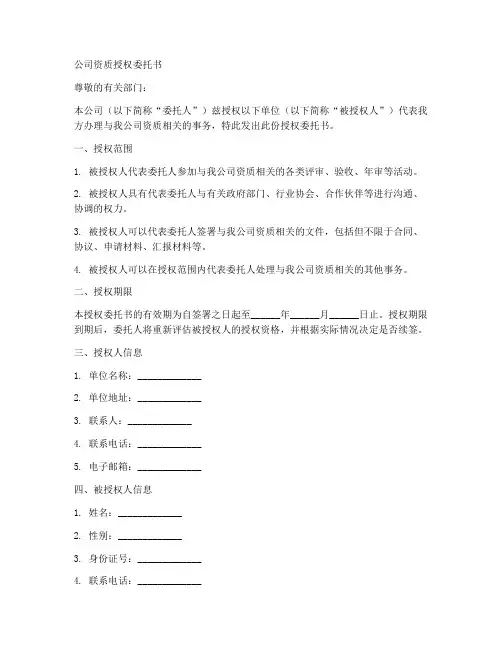 公司资质授权委托书

尊敬的有关部门：

本公司（以下简称“委托人”）兹授权以下单位（以下简称“被授权人”）代表我方办理与我公司资质相关的事务，特此发出此份授权委托书。

一、授权范围

1. 被授权人代表委托人参加与我公司资质相关的各类评审、验收、年审等活动。

2. 被授权人具有代表委托人与有关政府部门、行业协会、合作伙伴等进行沟通、协调的权力。

3. 被授权人可以代表委托人签署与我公司资质相关的文件，包括但不限于合同、协议、申请材料、汇报材料等。

4. 被授权人可以在授权范围内代表委托人处理与我公司资质相关的其他事务。

二、授权期限

本授权委托书的有效期为自签署之日起至______年______月______日止。授权期限到期后，委托人将重新评估被授权人的授权资格，并根据实际情况决定是否续签。

三、授权人信息

1. 单位名称：____________

2. 单位地址：____________

3. 联系人：____________

4. 联系电话：____________

5. 电子邮箱：____________

四、被授权人信息

1. 姓名：____________

2. 性别：____________

3. 身份证号：____________

4. 联系电话：____________